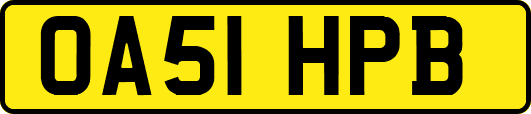 OA51 HPB